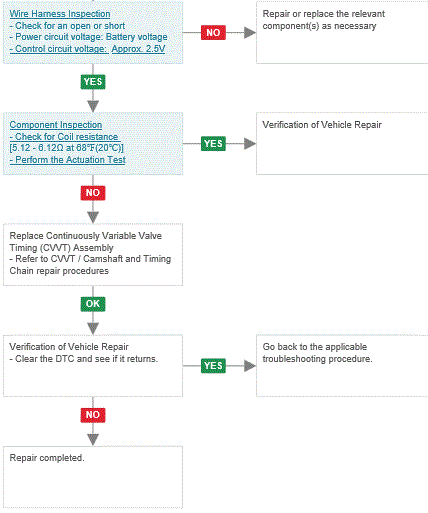 Wire Harness Inspection
- Check for an open or short
- Power circuit voltage: Battery voltage
- Control circuit voltage: Approx. 2.5V

NO

Repair or replace the relevant component(s) as necessary

YES

Component Inspection
- Check for Coil resistance
[5.12 - 6.12Ω at 68℉(20℃)]
- Perform the Actuation Test

YES

Verification of Vehicle Repair

NO

Replace Continuously Variable Valve Timing (CVVT) Assembly
- Refer to CVVT / Camshaft and Timing Chain repair procedures

OK

Verification of Vehicle Repair
- Clear the DTC and see if it returns.

YES

Go back to the applicable troubleshooting procedure.

NO

Repair completed.